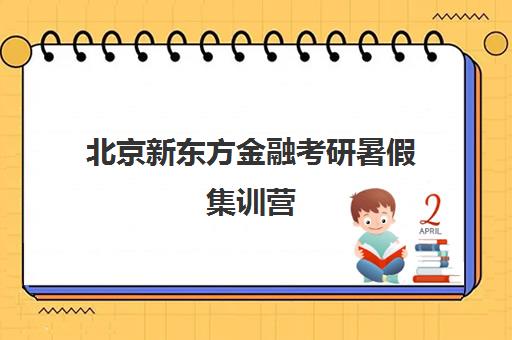 北京新东方金融考研暑假集训营

2
APRIL